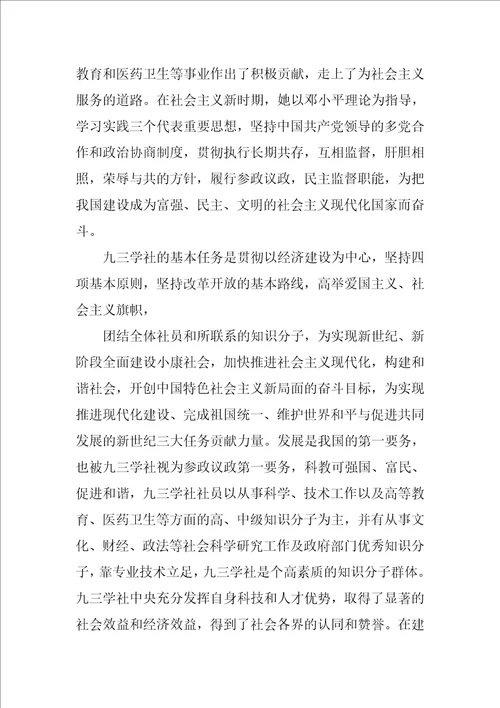 教育和医药卫生等事业作出了积极贡献，走上了为社会主义服务的道路。在社会主义新时期，她以邓小平理论为指导，学习实践三个代表重要思想，坚持中国共产党领导的多党合作和政治协商制度，贯彻执行长期共存，互相监督，肝胆相照，荣辱与共的方针，履行参政议政，民主监督职能，为把我国建设成为富强、民主、文明的社会主义现代化国家而奋斗。

九三学社的基本任务是贯彻以经济建设为中心，坚持四项基本原则，坚持改革开放的基本路线，高举爱国主义、社会主义旗帜，

团结全体社员和所联系的知识分子，为实现新世纪、新阶段全面建设小康社会，加快推进社会主义现代化，构建和谐社会，开创中国特色社会主义新局面的奋斗目标，为实现推进现代化建设、完成祖国统一、维护世界和平与促进共同发展的新世纪三大任务贡献力量。发展是我国的第一要务，也被九三学社视为参政议政第一要务，科教可强国、富民、促进和谐，九三学社社员以从事科学、技术工作以及高等教育、医药卫生等方面的高、中级知识分子为主，并有从事文化、财经、政法等社会科学研究工作及政府部门优秀知识分子，靠专业技术立足，九三学社是个高素质的知识分子群体。九三学社中央充分发挥自身科技和人才优势，取得了显著的社会效益和经济效益，得到了社会各界的认同和赞誉。在建